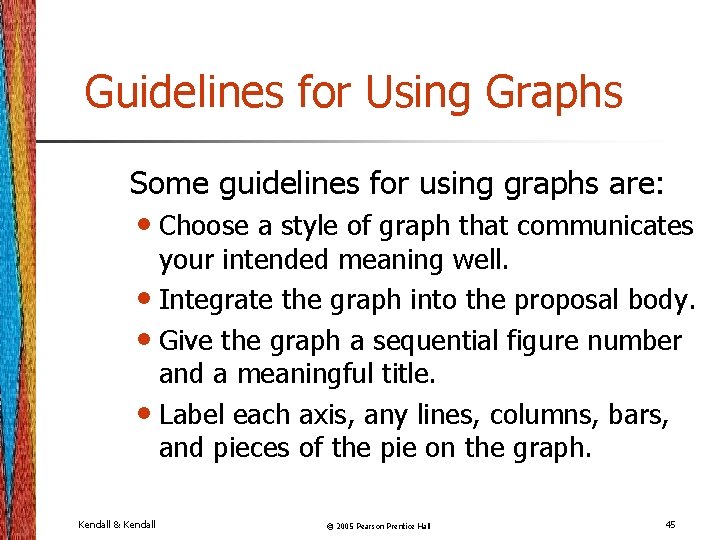 Guidelines for Using Graphs

Some guidelines for using graphs are:

• Choose a style of graph that communicates your intended meaning well.
• Integrate the graph into the proposal body.
• Give the graph a sequential figure number and a meaningful title.
• Label each axis, any lines, columns, bars, and pieces of the pie on the graph.

Kendall & Kendall

© 2005 Pearson Prentice Hall

45